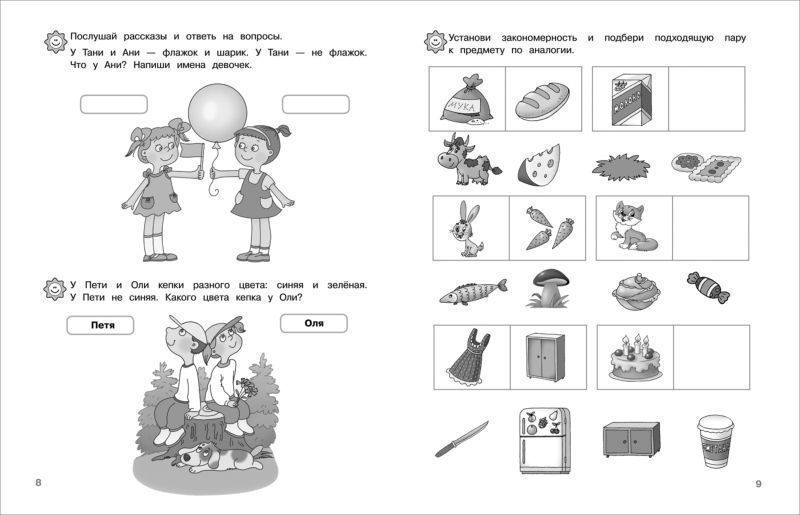 Послушай рассказы и ответь на вопросы.

У Тани и Ани — флажок и шарик. У Тани — не флажок. Что у Ани? Напиши имена девочек.

У Пети и Оли кепки разного цвета: синяя и зелёная. У Пети не синяя. Какого цвета кепка у Оли?

Петя

Оля

8

Установи закономерность и подбери подходящую пару к предмету по аналогии.

МУКА

МОЛОКО

9